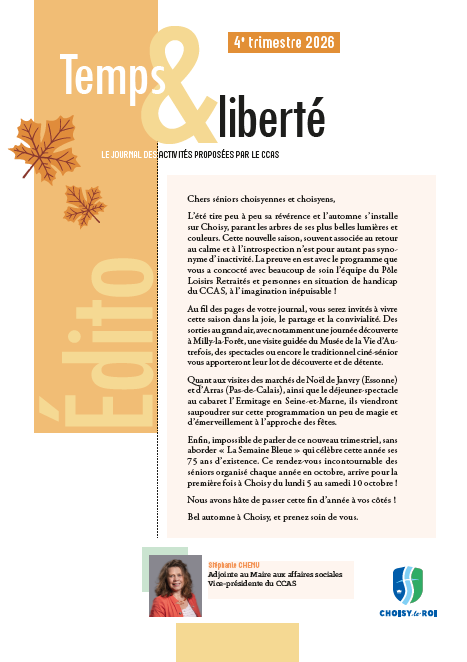 4e trimestre 2026

Temps & liberté

LE JOURNAL DES ACTIVITÉS PROPOSÉES PAR LE CCAS

Édito

Chers séniors choisyennes et choisyens,

L'été tire peu à peu sa révérence et l'automne s'installe sur Choisy, parant les arbres de ses plus belles lumières et couleurs. Cette nouvelle saison, souvent associée au retour au calme et à l'introspection n'est pour autant pas synonyme d'inactivité. La preuve en est avec le programme que vous a concocté avec beaucoup de soin l'équipe du Pôle Loisirs Retraités et personnes en situation de handicap du CCAS, à l'imagination inépuisable !

Au fil des pages de votre journal, vous serez invités à vivre cette saison dans la joie, le partage et la convivialité. Des sorties au grand air, avec notamment une journée découverte à Milly-la-Forêt, une visite guidée du Musée de la Vie d'Autrefois, des spectacles ou encore le traditionnel ciné-sénior vous apporteront leur lot de découverte et de détente.

Quant aux visites des marchés de Noël de Janvry (Essonne) et d'Arras (Pas-de-Calais), ainsi que le déjeuner-spectacle au cabaret l'Ermitage en Seine-et-Marne, ils viendront saupoudrer sur cette programmation un peu de magie et d'émerveillement à l'approche des fêtes.

Enfin, impossible de parler de ce nouveau trimestriel, sans aborder « La Semaine Bleue » qui célèbre cette année ses 75 ans d'existence. Ce rendez-vous incontournable des séniors organisé chaque année en octobre, arrive pour la première fois à Choisy du lundi 5 au samedi 10 octobre !

Nous avons hâte de passer cette fin d'année à vos côtés !

Bel automne à Choisy, et prenez soin de vous.

Stéphanie CHEMU
Adjointe au Maire aux affaires sociales
Vice-présidente du CCAS

CHOISY-le-ROI